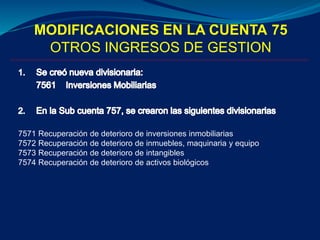 MODIFICACIONES EN LA CUENTA 75
OTROS INGRESOS DE GESTION

1. Se creó nueva divisionaria:
7561 Inversiones Mobiliarias

2. En la Sub cuenta 757, se crearon las siguientes divisionarias

7571 Recuperación de deterioro de inversiones inmobiliarias
7572 Recuperación de deterioro de inmuebles, maquinaria y equipo
7573 Recuperación de deterioro de intangibles
7574 Recuperación de deterioro de activos biológicos